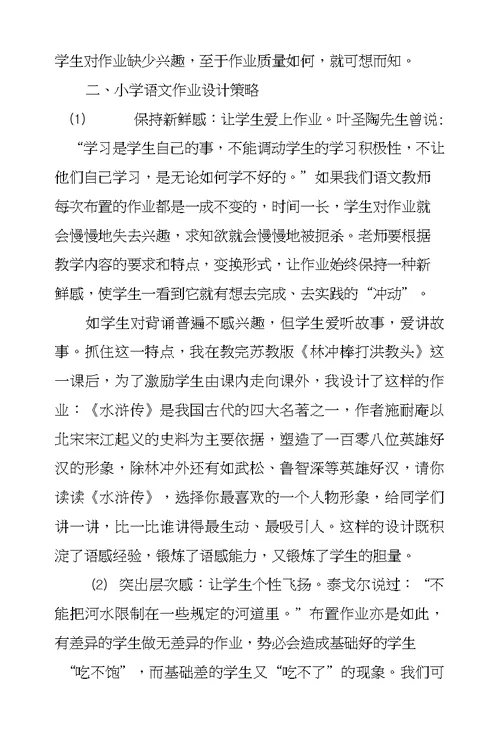 学生对作业缺少兴趣，至于作业质量如何，就可想而知。

二、小学语文作业设计策略

(1) 保持新鲜感：让学生爱上作业。叶圣陶先生曾说：“学习是学生自己的事，不能调动学生的学习积极性，不让他们自己学习，是无论如何学不好的。”如果我们语文教师每次布置的作业都是一成不变的，时间一长，学生对作业就会慢慢地失去兴趣，求知欲就会慢慢地被扼杀。老师要根据教学内容的要求和特点，变换形式，让作业始终保持一种新鲜感，使学生一看到它就有想去完成、去实践的“冲动”。

如学生对背诵普遍不感兴趣，但学生爱听故事，爱讲故事。抓住这一特点，我在教完苏教版《林冲棒打洪教头》这一课后，为了激励学生由课内走向课外，我设计了这样的作业：《水浒传》是我国古代的四大名著之一，作者施耐庵以北宋宋江起义的史料为主要依据，塑造了一百零八位英雄好汉的形象，除林冲外还有如武松、鲁智深等英雄好汉，请你读读《水浒传》，选择你最喜欢的一个人物形象，给同学们讲一讲，比一比谁讲得最生动、最吸引人。这样的设计既积淀了语感经验，锻炼了语感能力，又锻炼了学生的胆量。

(2) 突出层次感：让学生个性飞扬。泰戈尔说过：“不能把河水限制在一些规定的河道里。”布置作业亦是如此，有差异的学生做无差异的作业，势必会造成基础好的学生“吃不饱”，而基础差的学生又“吃不了”的现象。我们可